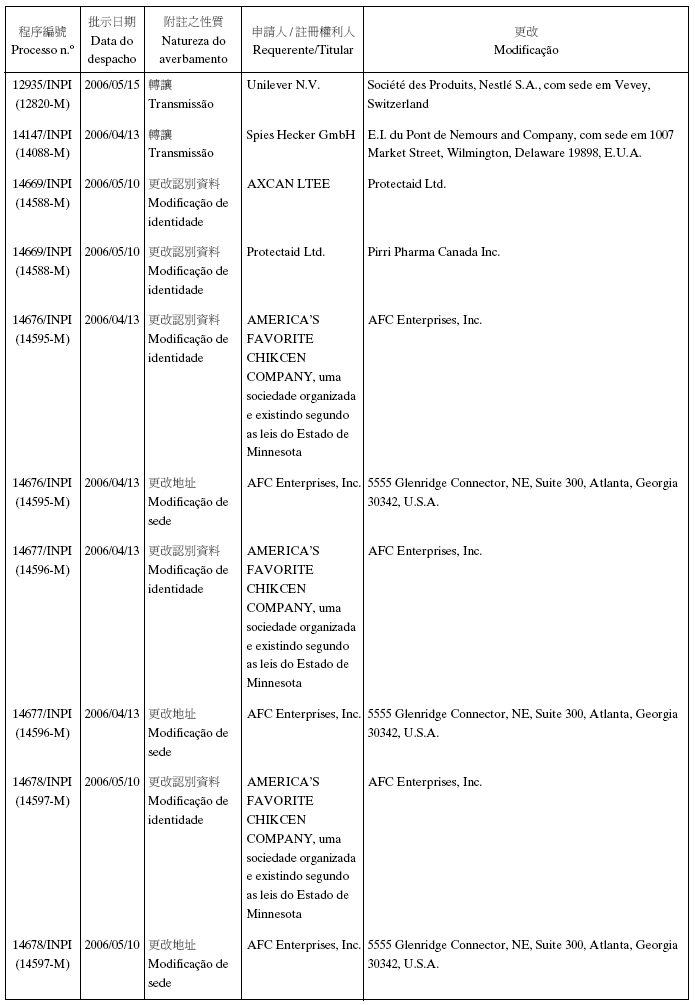 | 程序編號 Processo n.º | 批示日期 Data do despacho | 附註之性質 Natureza do averbamento | 申請人 / 註冊權利人 Requerente/Titular | 更改 Modificação |
|---|---|---|---|---|
| 12935/INPI (12820-M) | 2006/05/15 | 轉讓 Transmissão | Unilever N.V. | Société des Produits, Nestlé S.A., com sede em Vevey, Switzerland |
| 14147/INPI (14088-M) | 2006/04/13 | 轉讓 Transmissão | Spies Hecker GmbH | E.I. du Pont de Nemours and Company, com sede em 1007 Market Street, Wilmington, Delaware 19898, E.U.A. |
| 14669/INPI (14588-M) | 2006/05/10 | 更改認別資料 Modificação de identidade | AXCAN LTEE | Protectaid Ltd. |
| 14669/INPI (14588-M) | 2006/05/10 | 更改認別資料 Modificação de identidade | Protectaid Ltd. | Pirri Pharma Canada Inc. |
| 14676/INPI (14595-M) | 2006/04/13 | 更改認別資料 Modificação de identidade | AMERICA'S FAVORITE CHIKCEN COMPANY, uma sociedade organizada e existindo segundo as leis do Estado de Minnesota | AFC Enterprises, Inc. |
| 14676/INPI (14595-M) | 2006/04/13 | 更改地址 Modificação de sede | AFC Enterprises, Inc. | 5555 Glenridge Connector, NE, Suite 300, Atlanta, Georgia 30342, U.S.A. |
| 14677/INPI (14596-M) | 2006/04/13 | 更改認別資料 Modificação de identidade | AMERICA'S FAVORITE CHIKCEN COMPANY, uma sociedade organizada e existindo segundo as leis do Estado de Minnesota | AFC Enterprises, Inc. |
| 14677/INPI (14596-M) | 2006/04/13 | 更改地址 Modificação de sede | AFC Enterprises, Inc. | 5555 Glenridge Connector, NE, Suite 300, Atlanta, Georgia 30342, U.S.A. |
| 14678/INPI (14597-M) | 2006/05/10 | 更改認別資料 Modificação de identidade | AMERICA'S FAVORITE CHIKCEN COMPANY, uma sociedade organizada e existindo segundo as leis do Estado de Minnesota | AFC Enterprises, Inc. |
| 14678/INPI (14597-M) | 2006/05/10 | 更改地址 Modificação de sede | AFC Enterprises, Inc. | 5555 Glenridge Connector, NE, Suite 300, Atlanta, Georgia 30342, U.S.A. |